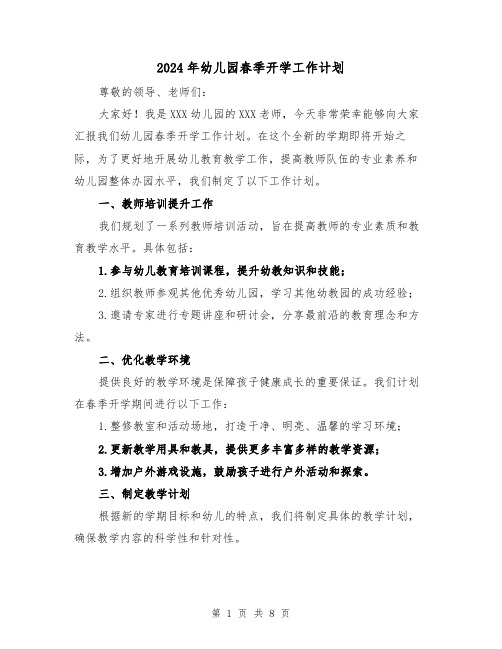 2024年幼儿园春季开学工作计划

尊敬的领导、老师们：

大家好！我是XXX幼儿园的XXX老师，今天非常荣幸能够向大家汇报我们幼儿园春季开学工作计划。在这个全新的学期即将开始之际，为了更好地开展幼儿教育教学工作，提高教师队伍的专业素养和幼儿园整体办园水平，我们制定了以下工作计划。

一、教师培训提升工作

我们规划了一系列教师培训活动，旨在提高教师的专业素质和教育教学水平。具体包括：

1.参与幼儿教育培训课程，提升幼教知识和技能；

2.组织教师参观其他优秀幼儿园，学习其他幼教园的成功经验；

3.邀请专家进行专题讲座和研讨会，分享最前沿的教育理念和方法。

二、优化教学环境

提供良好的教学环境是保障孩子健康成长的重要保证。我们计划在春季开学期间进行以下工作：

1.整修教室和活动场地，打造干净、明亮、温馨的学习环境；

2.更新教学用具和教具，提供更多丰富多样的教学资源；

3.增加户外游戏设施，鼓励孩子进行户外活动和探索。

三、制定教学计划

根据新的学期目标和幼儿的特点，我们将制定具体的教学计划，确保教学内容的科学性和针对性。

第 1 页 共 8 页